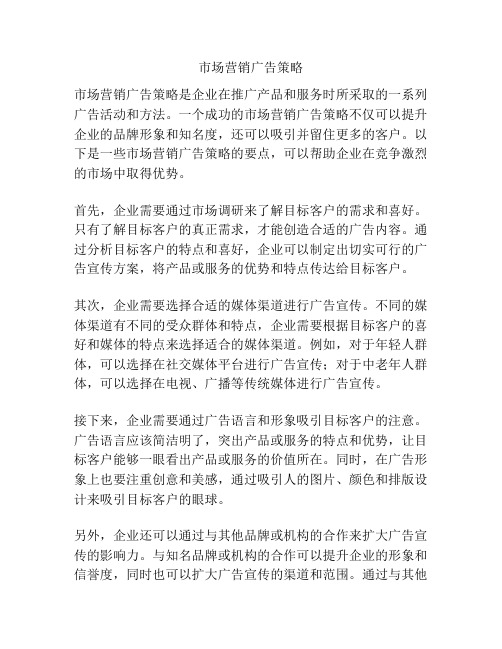 市场营销广告策略

市场营销广告策略是企业在推广产品和服务时所采取的一系列广告活动和方法。一个成功的市场营销广告策略不仅可以提升企业的品牌形象和知名度，还可以吸引并留住更多的客户。以下是一些市场营销广告策略的要点，可以帮助企业在竞争激烈的市场中取得优势。

首先，企业需要通过市场调研来了解目标客户的需求和喜好。只有了解目标客户的真正需求，才能创造合适的广告内容。通过分析目标客户的特点和喜好，企业可以制定出切实可行的广告宣传方案，将产品或服务的优势和特点传达给目标客户。

其次，企业需要选择合适的媒体渠道进行广告宣传。不同的媒体渠道有不同的受众群体和特点，企业需要根据目标客户的喜好和媒体的特点来选择适合的媒体渠道。例如，对于年轻人群体，可以选择在社交媒体平台进行广告宣传；对于中老年人群体，可以选择在电视、广播等传统媒体进行广告宣传。

接下来，企业需要通过广告语言和形象吸引目标客户的注意。广告语言应该简洁明了，突出产品或服务的特点和优势，让目标客户能够一眼看出产品或服务的价值所在。同时，在广告形象上也要注重创意和美感，通过吸引人的图片、颜色和排版设计来吸引目标客户的眼球。

另外，企业还可以通过与其他品牌或机构的合作来扩大广告宣传的影响力。与知名品牌或机构的合作可以提升企业的形象和信誉度，同时也可以扩大广告宣传的渠道和范围。通过与其他